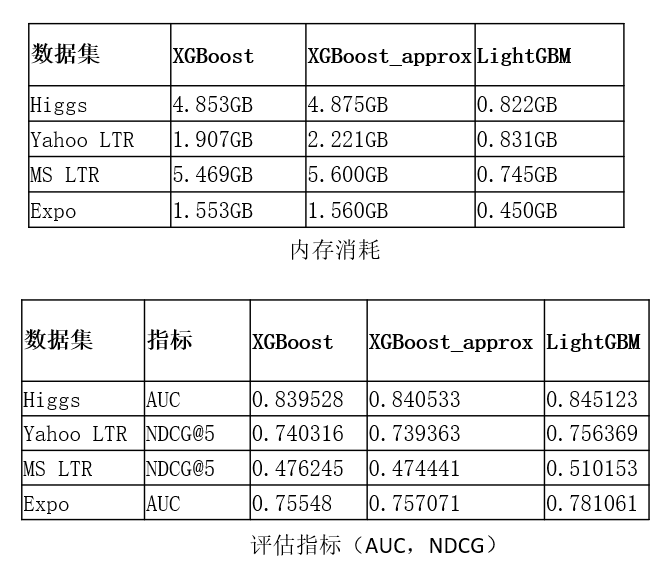 | 数据集 | XGBoost | XGBoost_approx | LightGBM |
|---|---|---|---|
| Higgs | 4.853GB | 4.875GB | 0.822GB |
| Yahoo LTR | 1.907GB | 2.221GB | 0.831GB |
| MS LTR | 5.469GB | 5.600GB | 0.745GB |
| Expo | 1.553GB | 1.560GB | 0.450GB |

内存消耗

| 数据集 | 指标 | XGBoost | XGBoost_approx | LightGBM |
|---|---|---|---|---|
| Higgs | AUC | 0.839528 | 0.840533 | 0.845123 |
| Yahoo LTR | NDCG@5 | 0.740316 | 0.739363 | 0.756369 |
| MS LTR | NDCG@5 | 0.476245 | 0.474441 | 0.510153 |
| Expo | AUC | 0.75548 | 0.757071 | 0.781061 |

评估指标（AUC，NDCG）